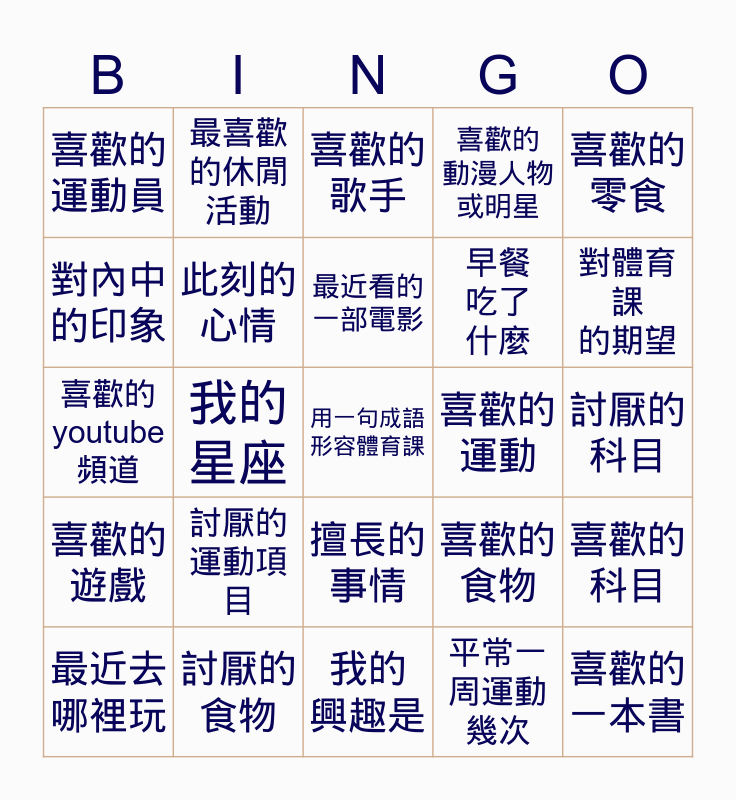 | B | I | N | G | O |
|---|---|---|---|---|
| 喜歡的運動員 | 最喜歡的休閒活動 | 喜歡的歌手 | 喜歡的動漫人物或明星 | 喜歡的零食 |
| 對內中的印象 | 此刻的心情 | 最近看的一部電影 | 早餐吃了什麼 | 對體育課的期望 |
| 喜歡的youtube頻道 | 我的星座 | 用一句成語形容體育課 | 喜歡的運動 | 討厭的科目 |
| 喜歡的遊戲 | 討厭的運動項目 | 擅長的事情 | 喜歡的食物 | 喜歡的科目 |
| 最近去哪裡玩 | 討厭的食物 | 我的興趣是 | 平常一周運動幾次 | 喜歡的一本書 |